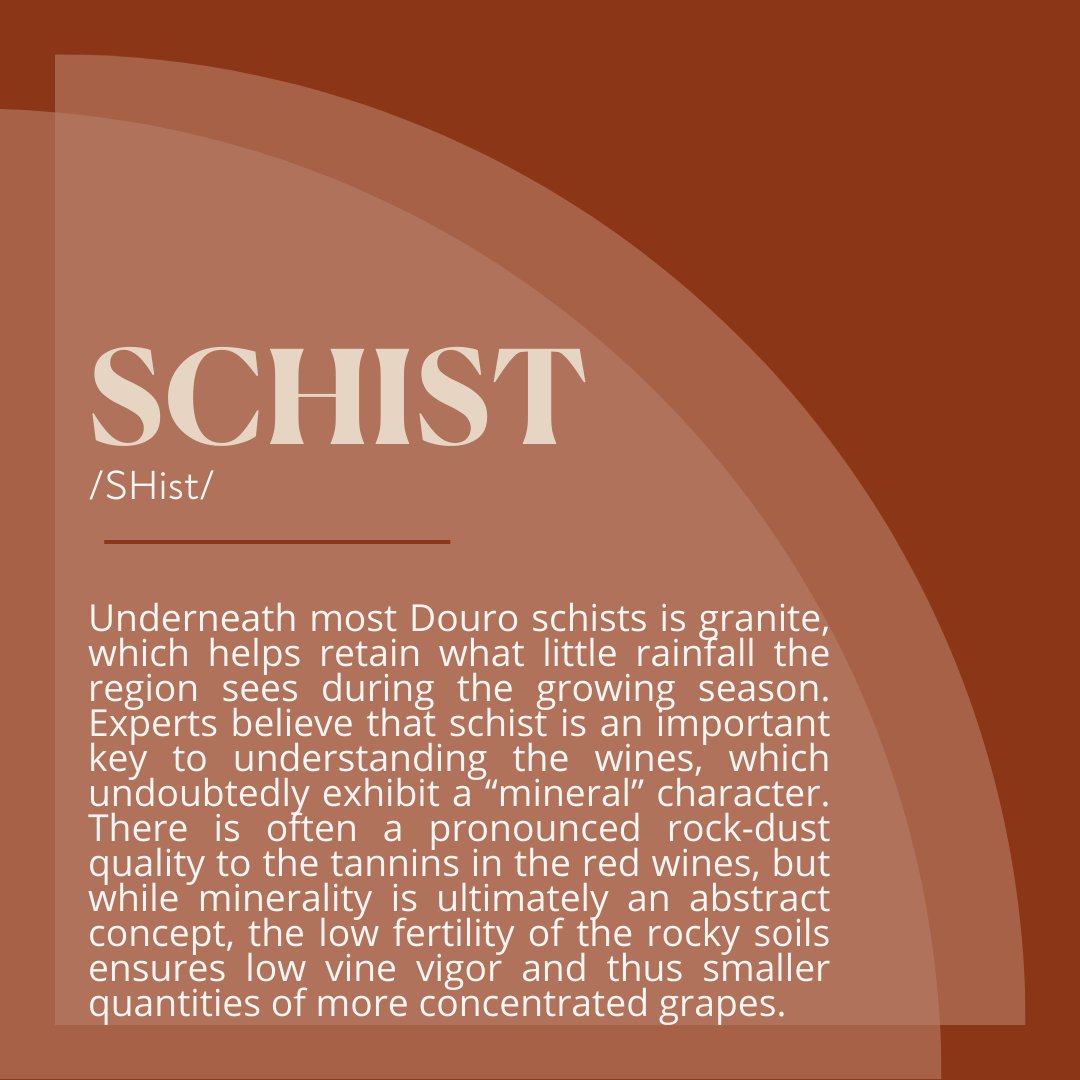 SCHIST
/SHist/

Underneath most Douro schists is granite, which helps retain what little rainfall the region sees during the growing season. Experts believe that schist is an important key to understanding the wines, which undoubtedly exhibit a “mineral” character. There is often a pronounced rock-dust quality to the tannins in the red wines, but while minerality is ultimately an abstract concept, the low fertility of the rocky soils ensures low vine vigor and thus smaller quantities of more concentrated grapes.